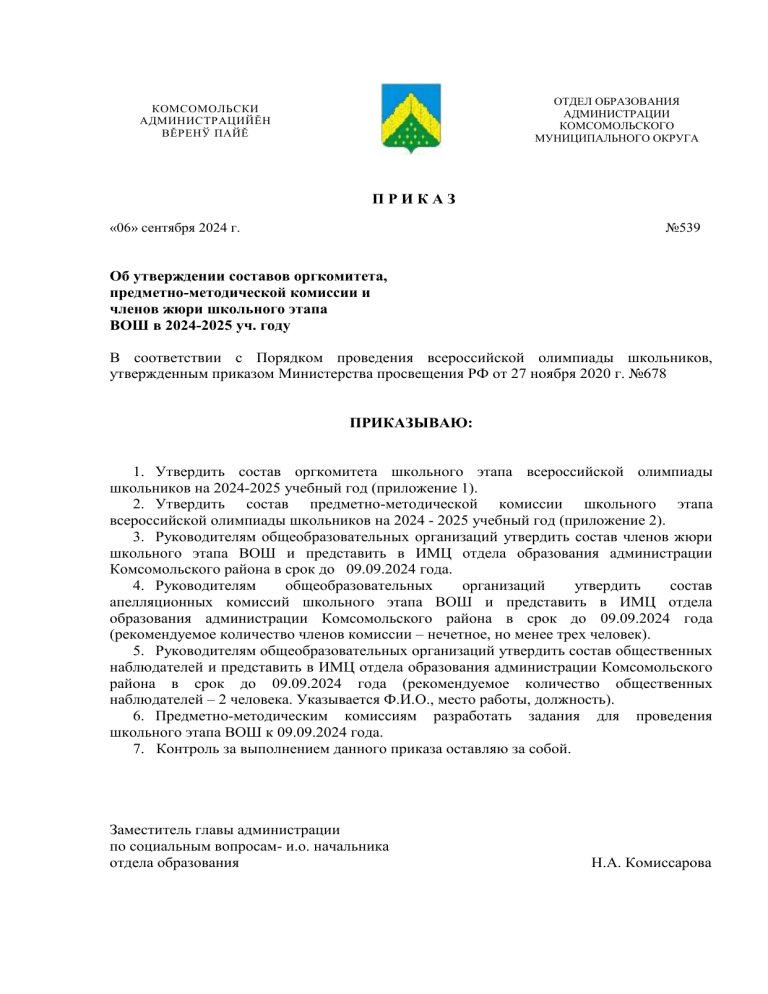 КОМСОМОЛЬСКИ
АДМИНИСТРАЦИЙĔН
ВĔРЕНӲ ПАЙĔ

ОТДЕЛ ОБРАЗОВАНИЯ
АДМИНИСТРАЦИИ
КОМСОМОЛЬСКОГО
МУНИЦИПАЛЬНОГО ОКРУГА

П Р И К А З

«06» сентября 2024 г.

№539

Об утверждении составов оргкомитета, предметно-методической комиссии и членов жюри школьного этапа ВОШ в 2024-2025 уч. году

В соответствии с Порядком проведения всероссийской олимпиады школьников, утвержденным приказом Министерства просвещения РФ от 27 ноября 2020 г. №678

ПРИКАЗЫВАЮ:

1. Утвердить состав оргкомитета школьного этапа всероссийской олимпиады школьников на 2024-2025 учебный год (приложение 1).
2. Утвердить состав предметно-методической комиссии школьного этапа всероссийской олимпиады школьников на 2024 - 2025 учебный год (приложение 2).
3. Руководителям общеобразовательных организаций утвердить состав членов жюри школьного этапа ВОШ и представить в ИМЦ отдела образования администрации Комсомольского района в срок до 09.09.2024 года.
4. Руководителям общеобразовательных организаций утвердить состав апелляционных комиссий школьного этапа ВОШ и представить в ИМЦ отдела образования администрации Комсомольского района в срок до 09.09.2024 года (рекомендуемое количество членов комиссии – нечетное, но менее трех человек).
5. Руководителям общеобразовательных организаций утвердить состав общественных наблюдателей и представить в ИМЦ отдела образования администрации Комсомольского района в срок до 09.09.2024 года (рекомендуемое количество общественных наблюдателей – 2 человека. Указывается Ф.И.О., место работы, должность).
6. Предметно-методическим комиссиям разработать задания для проведения школьного этапа ВОШ к 09.09.2024 года.
7. Контроль за выполнением данного приказа оставляю за собой.

Заместитель главы администрации
по социальным вопросам- и.о. начальника
отдела образования

Н.А. Комиссарова